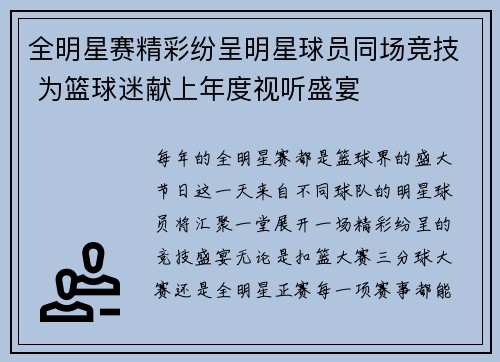 全明星赛精彩纷呈明星球员同场竞技 为篮球迷献上年度视听盛宴

每年的全明星赛都是篮球界的盛大节日这一天来自不同球队的明星球员将汇聚一堂展开一场精彩纷呈的竞技盛宴无论是扣篮大赛三分球大赛还是全明星正赛每一项赛事都能